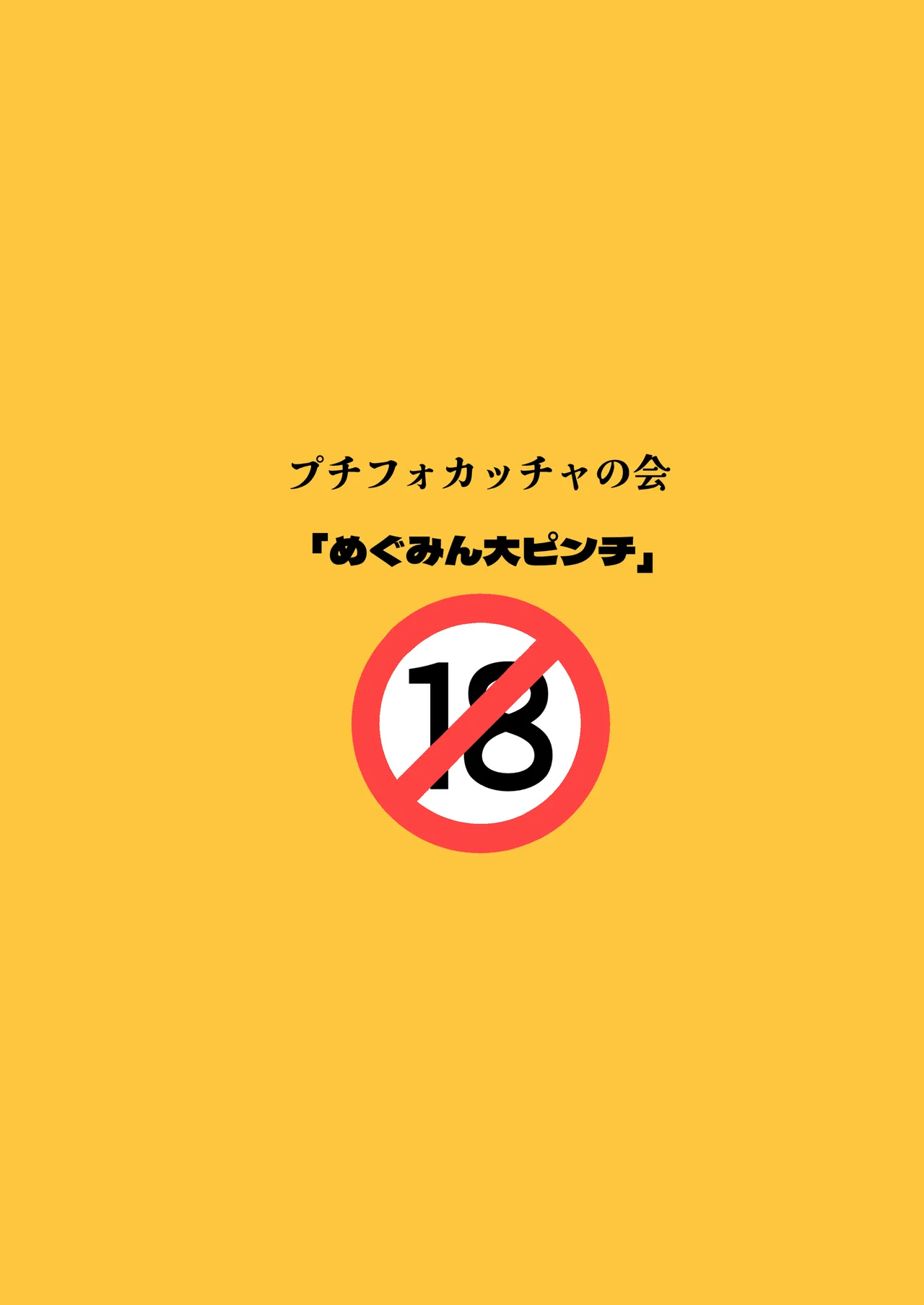 プチフォカッチャの会

「めぐみん大ピンチ」

18